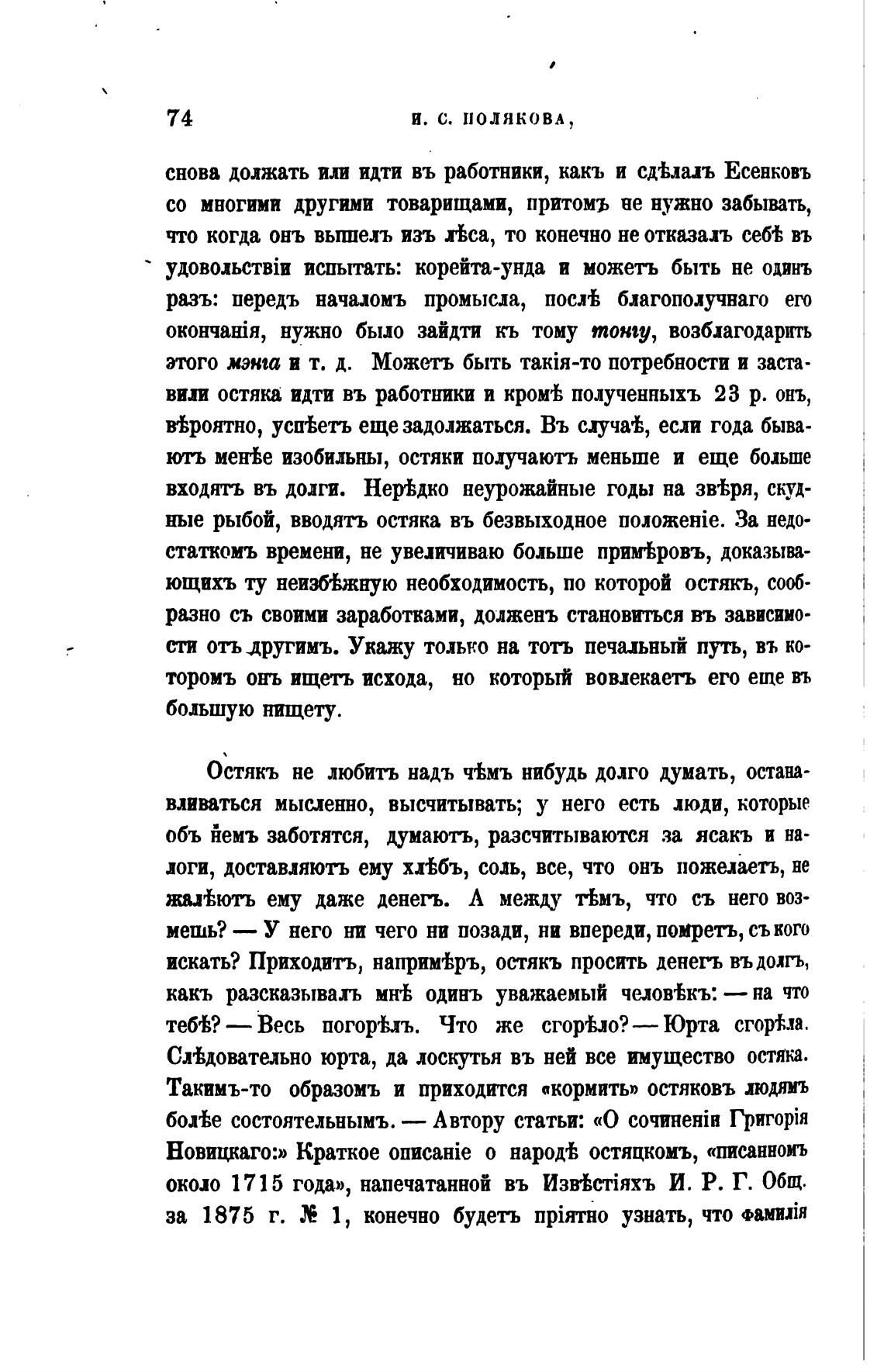 74 И. С. ПОЛЯКОВА,

снова должать или идти въ работники, какъ и сдѣлалъ Есенковъ со многими другими товарищами, притомъ не нужно забывать, что когда онъ вышелъ изъ лѣса, то конечно не отказалъ себѣ въ удовольствіи испытать: корейта-унда и можетъ быть не одинъ разъ: передъ началомъ промысла, послѣ благополучнаго его окончанія, нужно было зайдти къ тому тонгу, возблагодарить этого мэнга и т. д. Можетъ быть такія-то потребности и заставили остяка идти въ работники и кромѣ полученныхъ 23 р. онъ, вѣроятно, успѣетъ еще задолжаться. Въ случаѣ, если года бываютъ менѣе изобильны, остяки получаютъ меньше и еще больше входятъ въ долги. Нерѣдко неурожайные годы на звѣря, скудные рыбой, вводятъ остяка въ безвыходное положеніе. За недостаткомъ времени, не увеличиваю больше примѣровъ, доказывающихъ ту неизбѣжную необходимость, по которой остякъ, сообразно съ своими заработками, долженъ становиться въ зависимости отъ другимъ. Укажу только на тотъ печальный путь, въ которомъ онъ ищетъ исхода, но который вовлекаетъ его еще въ большую нищету.

Остякъ не любитъ надъ чѣмъ нибудь долго думать, останавливаться мысленно, высчитывать; у него есть люди, которые объ немъ заботятся, думаютъ, разсчитываются за ясакъ и налоги, доставляютъ ему хлѣбъ, соль, все, что онъ пожелаетъ, не жалѣютъ ему даже денегъ. А между тѣмъ, что съ него возмешь? — У него ни чего ни позади, ни впереди, помретъ, съ кого искать? Приходитъ, напримѣръ, остякъ просить денегъ въ долгъ, какъ разсказывалъ мнѣ одинъ уважаемый человѣкъ: — на что тебѣ? — Весь погорѣлъ. Что же сгорѣло? — Юрта сгорѣла. Слѣдовательно юрта, да лоскутья въ ней все имущество остяка. Такимъ-то образомъ и приходится «кормить» остяковъ людямъ болѣе состоятельнымъ. — Автору статьи: «О сочиненіи Григорія Новицкаго:» Краткое описаніе о народѣ остяцкомъ, «писанномъ около 1715 года», напечатанной въ Извѣстіяхъ И. Р. Г. Общ. за 1875 г. № 1, конечно будетъ пріятно узнать, что фамилія